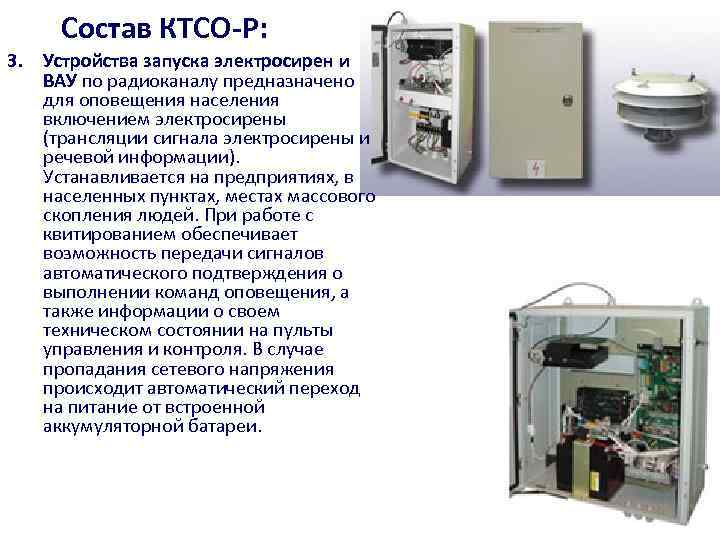 Состав КТСО-Р:

3. Устройства запуска электросирен и ВАУ по радиоканалу предназначено для оповещения населения включением электросирены (трансляции сигнала электросирены и речевой информации). Устанавливается на предприятиях, в населенных пунктах, местах массового скопления людей. При работе с квитированием обеспечивает возможность передачи сигналов автоматического подтверждения о выполнении команд оповещения, а также информации о своем техническом состоянии на пульты управления и контроля. В случае пропадания сетевого напряжения происходит автоматический переход на питание от встроенной аккумуляторной батареи.